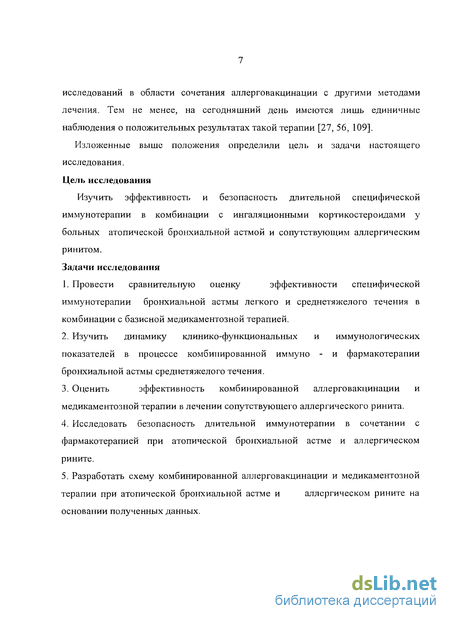 7

исследований в области сочетания аллерговакцинации с другими методами лечения. Тем не менее, на сегодняшний день имеются лишь единичные наблюдения о положительных результатах такой терапии [27, 56, 109].

Изложенные выше положения определили цель и задачи настоящего исследования.

Цель исследования

Изучить эффективность и безопасность длительной специфической иммунотерапии в комбинации с ингаляционными кортикостероидами у больных атопической бронхиальной астмой и сопутствующим аллергическим ринитом.

Задачи исследования

1. Провести сравнительную оценку эффективности специфической иммунотерапии бронхиальной астмы легкого и среднетяжелого течения в комбинации с базисной медикаментозной терапией.

2. Изучить динамику клинико-функциональных и иммунологических показателей в процессе комбинированной иммуно - и фармакотерапии бронхиальной астмы среднетяжелого течения.

3. Оценить эффективность комбинированной аллерговакцинации и медикаментозной терапии в лечении сопутствующего аллергического ринита.

4. Исследовать безопасность длительной иммунотерапии в сочетании с фармакотерапией при атопической бронхиальной астме и аллергическом рините.

5. Разработать схему комбинированной аллерговакцинации и медикаментозной терапии при атопической бронхиальной астме и аллергическом рините на основании полученных данных.

dsLib.net
библиотека диссертаций